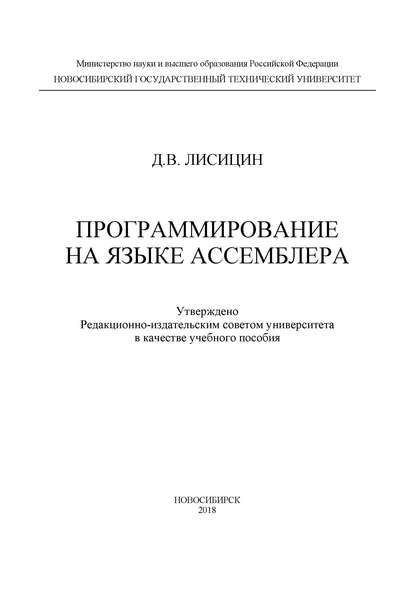 Министерство науки и высшего образования Российской Федерации
НОВОСИБИРСКИЙ ГОСУДАРСТВЕННЫЙ ТЕХНИЧЕСКИЙ УНИВЕРСИТЕТ

Д.В. ЛИСИЦИН

ПРОГРАММИРОВАНИЕ
НА ЯЗЫКЕ АССЕМБЛЕРА

Утверждено
Редакционно-издательским советом университета
в качестве учебного пособия

НОВОСИБИРСК
2018